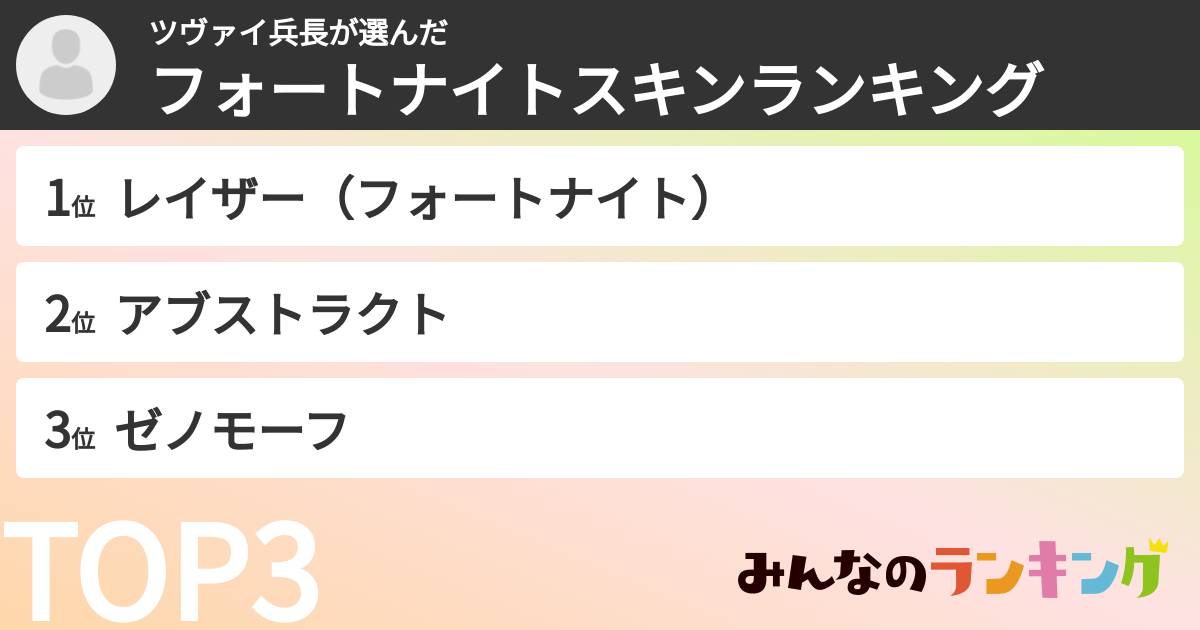 ツヴァイ兵長が選んだ
フォートナイトスキンランキング

1位 レイザー（フォートナイト）

2位 アブストラクト

3位 ゼノモーフ

TOP3

みんなのランキング